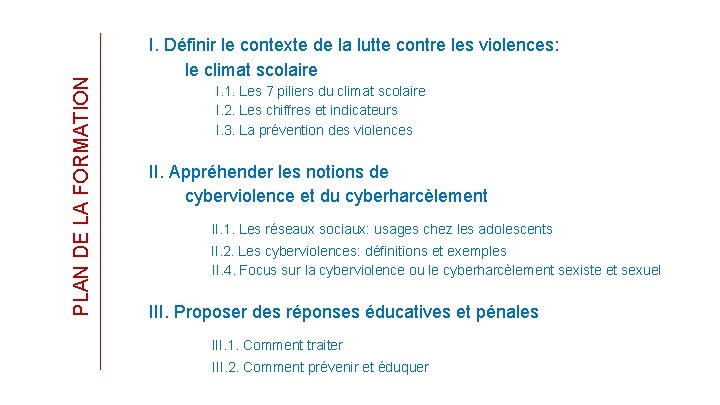 PLAN DE LA FORMATION

I. Définir le contexte de la lutte contre les violences: le climat scolaire

I.1. Les 7 piliers du climat scolaire
I.2. Les chiffres et indicateurs
I.3. La prévention des violences

II. Appréhender les notions de cyberviolence et du cyberharcèlement

II.1. Les réseaux sociaux: usages chez les adolescents
II.2. Les cyberviolences: définitions et exemples
II.4. Focus sur la cyberviolence ou le cyberharcèlement sexiste et sexuel

III. Proposer des réponses éducatives et pénales

III.1. Comment traiter
III.2. Comment prévenir et éduquer